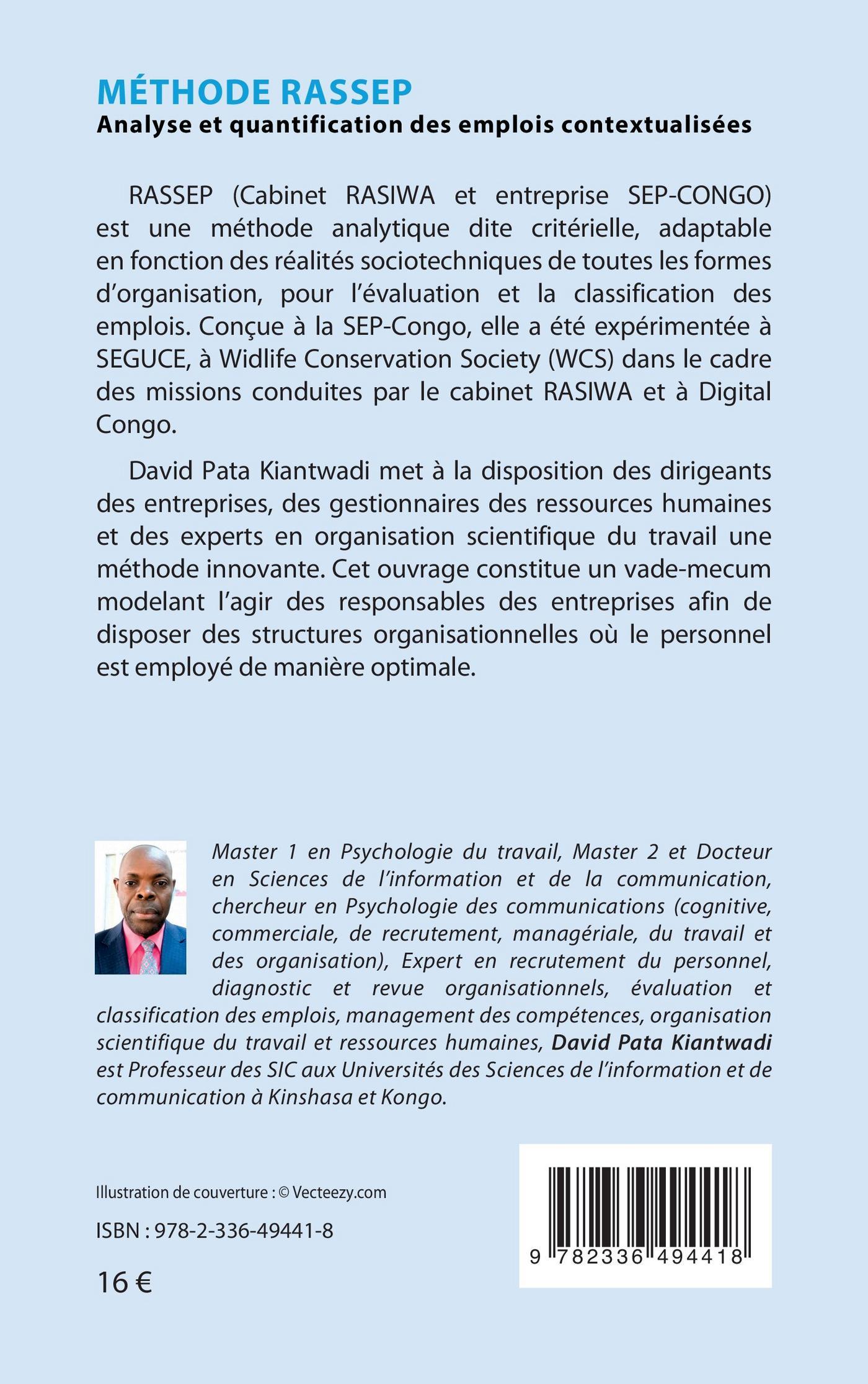 MÉTHODE RASSEP
Analyse et quantification des emplois contextualisées

RASSEP (Cabinet RASIWA et entreprise SEP-CONGO) est une méthode analytique dite critérielle, adaptable en fonction des réalités sociotechniques de toutes les formes d'organisation, pour l'évaluation et la classification des emplois. Conçue à la SEP-Congo, elle a été expérimentée à SEGUCE, à Widlife Conservation Society (WCS) dans le cadre des missions conduites par le cabinet RASIWA et à Digital Congo.

David Pata Kiantwadi met à la disposition des dirigeants des entreprises, des gestionnaires des ressources humaines et des experts en organisation scientifique du travail une méthode innovante. Cet ouvrage constitue un vade-mecum modelant l'agir des responsables des entreprises afin de disposer des structures organisationnelles où le personnel est employé de manière optimale.

Master 1 en Psychologie du travail, Master 2 et Docteur en Sciences de l'information et de la communication, chercheur en Psychologie des communications (cognitive, commerciale, de recrutement, managériale, du travail et des organisation), Expert en recrutement du personnel, diagnostic et revue organisationnels, évaluation et classification des emplois, management des compétences, organisation scientifique du travail et ressources humaines, David Pata Kiantwadi est Professeur des SIC aux Universités des Sciences de l'information et de communication à Kinshasa et Kongo.

Illustration de couverture : © Vecteezy.com

ISBN : 978-2-336-49441-8

16 €

9 782336 494418